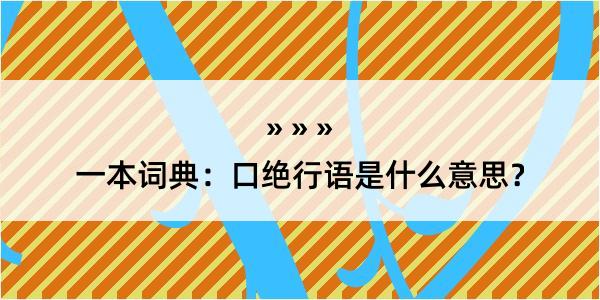 » » »

一本词典：口绝行语是什么意思？